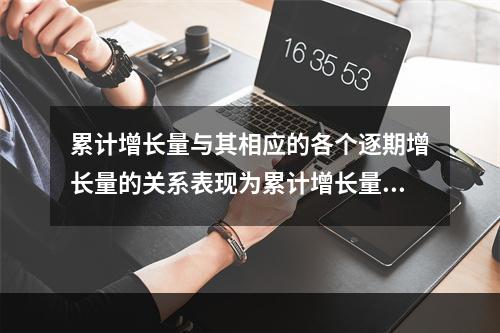 16 35 53

累计增长量与其相应的各个逐期增长量的关系表现为累计增长量...